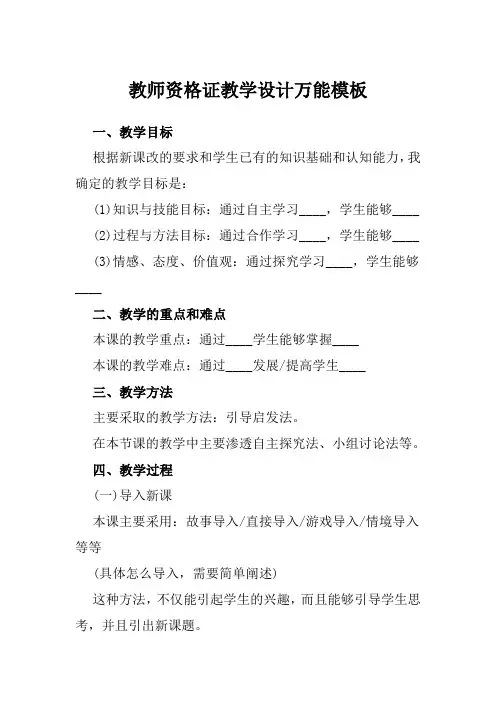 教师资格证教学设计万能模板

一、教学目标

根据新课改的要求和学生已有的知识基础和认知能力，我确定的教学目标是：

(1)知识与技能目标：通过自主学习____，学生能够____

(2)过程与方法目标：通过合作学习____，学生能够____

(3)情感、态度、价值观：通过探究学习____，学生能够____

二、教学的重点和难点

本课的教学重点：通过____学生能够掌握____

本课的教学难点：通过____发展/提高学生____

三、教学方法

主要采取的教学方法：引导启发法。

在本节课的教学中主要渗透自主探究法、小组讨论法等。

四、教学过程

(一)导入新课

本课主要采用：故事导入/直接导入/游戏导入/情境导入等等

(具体怎么导入，需要简单阐述)

这种方法，不仅能引起学生的兴趣，而且能够引导学生思考，并且引出新课题。